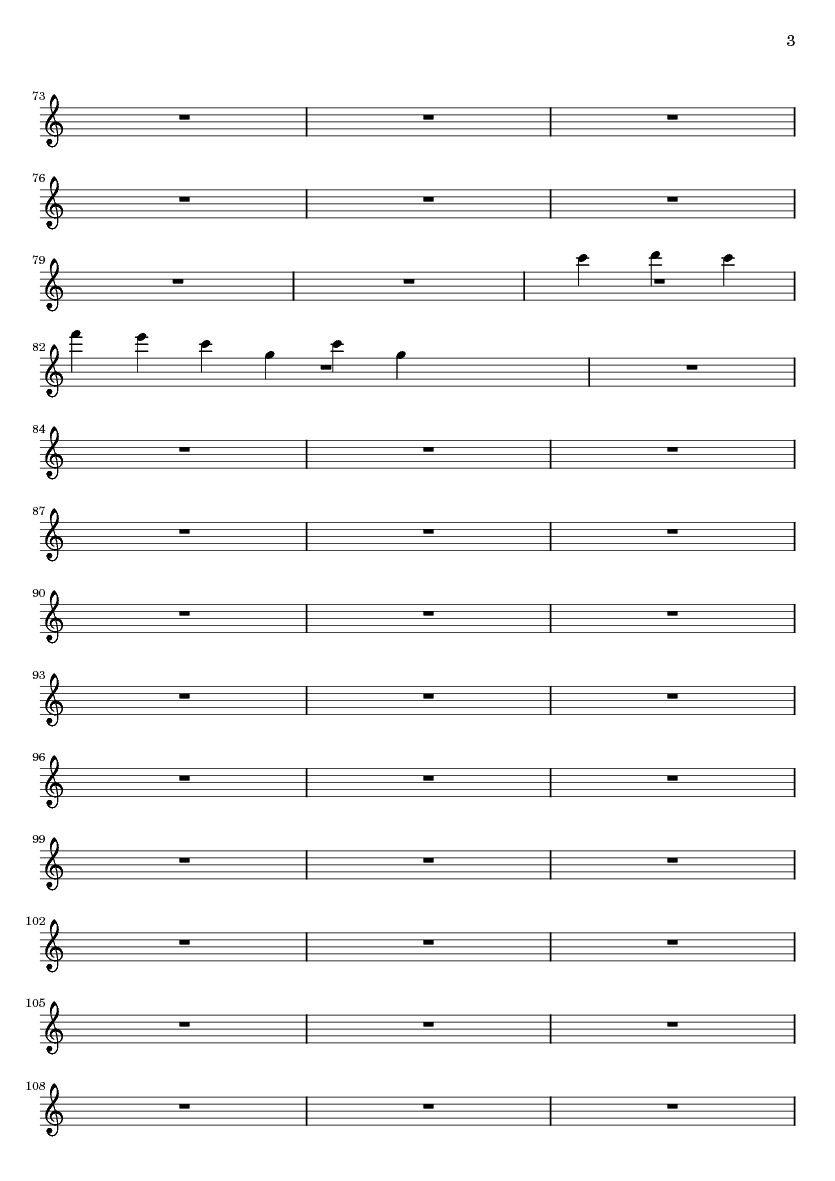 3

73

76

79

82

84

87

90

93

96

99

102

105

108